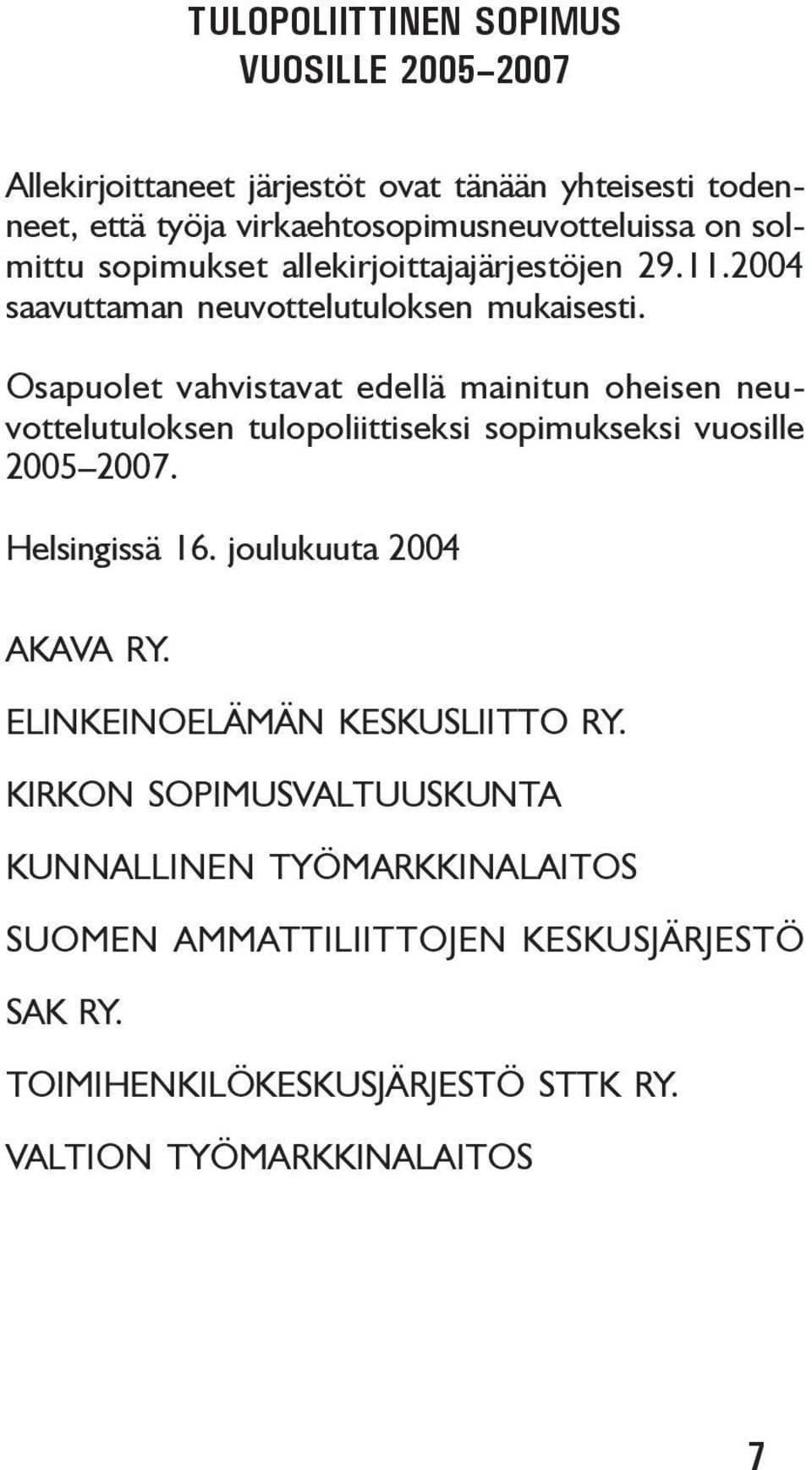 TULOPOLIITTINEN SOPIMUS
VUOSILLE 2005–2007

Allekirjoittaneet järjestöt ovat tänään yhteisesti todenneet, että työja virkaehtosopimusneuvotteluissa on solmittu sopimukset allekirjoittajajärjestöjen 29.11.2004 saavuttaman neuvottelutuloksen mukaisesti.

Osapuolet vahvistavat edellä mainitun oheisen neuvottelutuloksen tulopoliittiseksi sopimukseksi vuosille 2005–2007.

Helsingissä 16. joulukuuta 2004

AKAVA RY.

ELINKEINOELÄMÄN KESKUSLIITTO RY.

KIRKON SOPIMUSVALTUUSKUNTA

KUNNALLINEN TYÖMARKKINALAITOS

SUOMEN AMMATTILIITTOJEN KESKUSJÄRJESTÖ

SAK RY.

TOIMIHENKILÖKESKUSJÄRJESTÖ STTK RY.

VALTION TYÖMARKKINALAITOS

7